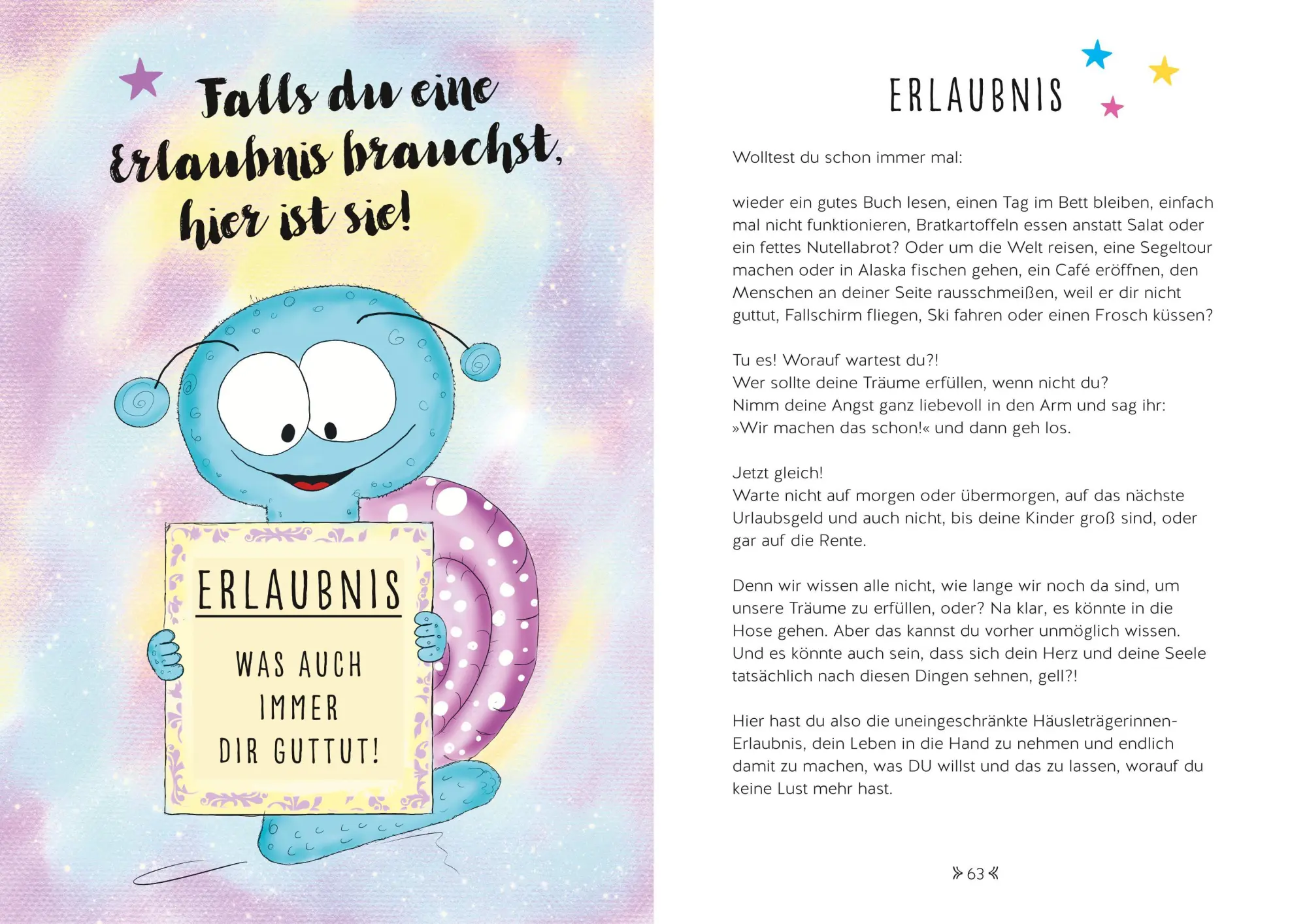 Falls du eine Erlaubnis brauchst, hier ist sie!

ERLAUBNIS

WAS AUCH IMMER DIR GUTTUT!

ERLAUBNIS

Wolltest du schon immer mal:

wieder ein gutes Buch lesen, einen Tag im Bett bleiben, einfach mal nicht funktionieren, Bratkartoffeln essen anstatt Salat oder ein fettes Nutellabrot? Oder um die Welt reisen, eine Segeltour machen oder in Alaska fischen gehen, ein Café eröffnen, den Menschen an deiner Seite rausschmeißen, weil er dir nicht guttut, Fallschirm fliegen, Ski fahren oder einen Frosch küssen?

Tu es! Worauf wartest du?!
Wer sollte deine Träume erfüllen, wenn nicht du?
Nimm deine Angst ganz liebevoll in den Arm und sag ihr: »Wir machen das schon!« und dann geh los.

Jetzt gleich!
Warte nicht auf morgen oder übermorgen, auf das nächste Urlaubsgeld und auch nicht, bis deine Kinder groß sind, oder gar auf die Rente.

Denn wir wissen alle nicht, wie lange wir noch da sind, um unsere Träume zu erfüllen, oder? Na klar, es könnte in die Hose gehen. Aber das kannst du vorher unmöglich wissen. Und es könnte auch sein, dass sich dein Herz und deine Seele tatsächlich nach diesen Dingen sehnen, gell?!

Hier hast du also die uneingeschränkte Häusleträgerinnen-Erlaubnis, dein Leben in die Hand zu nehmen und endlich damit zu machen, was DU willst und das zu lassen, worauf du keine Lust mehr hast.

» 63 «